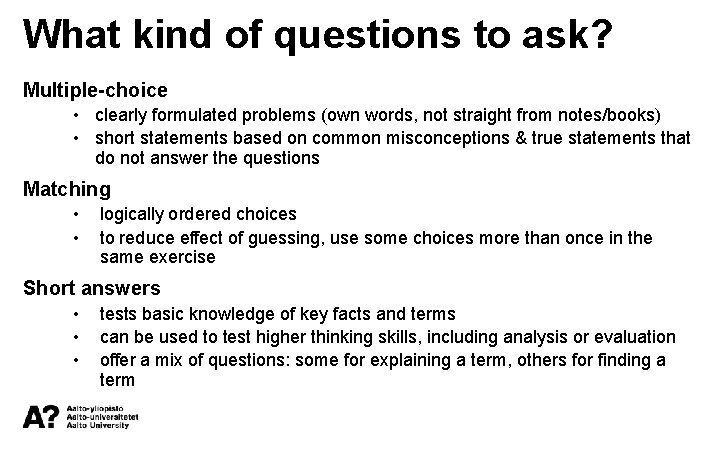 What kind of questions to ask?

Multiple-choice

• clearly formulated problems (own words, not straight from notes/books)
• short statements based on common misconceptions & true statements that do not answer the questions

Matching

• logically ordered choices
• to reduce effect of guessing, use some choices more than once in the same exercise

Short answers

• tests basic knowledge of key facts and terms
• can be used to test higher thinking skills, including analysis or evaluation
• offer a mix of questions: some for explaining a term, others for finding a term

A? Aalto-yliopisto
Aalto-universitetet
Aalto University